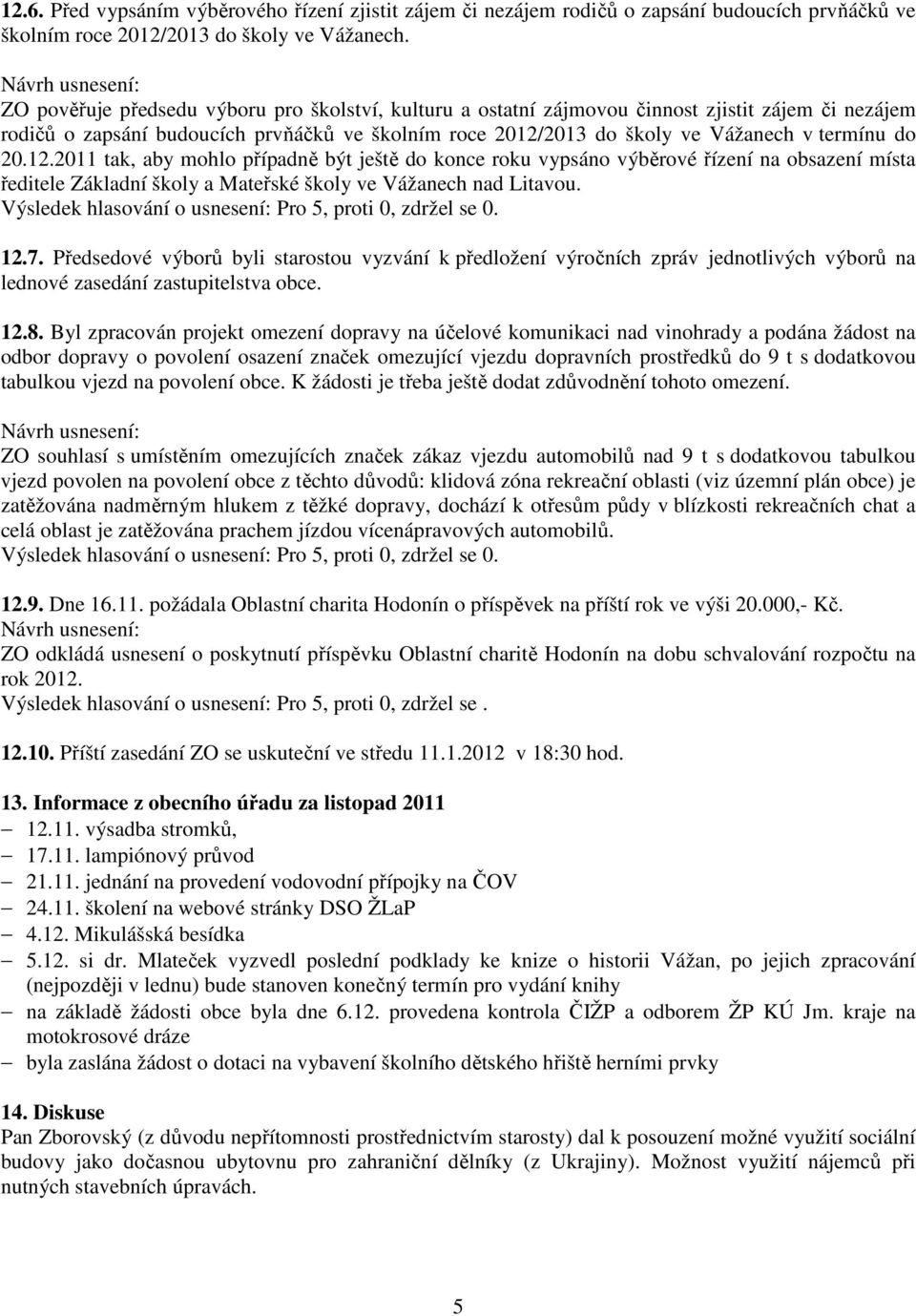 12.6. Před vypsáním výběrového řízení zjistit zájem či nezájem rodičů o zapsání budoucích prvňáčků ve školním roce 2012/2013 do školy ve Vážanech.

Návrh usnesení:
ZO pověřuje předsedu výboru pro školství, kulturu a ostatní zájmovou činnost zjistit zájem či nezájem rodičů o zapsání budoucích prvňáčků ve školním roce 2012/2013 do školy ve Vážanech v termínu do 20.12.2011 tak, aby mohlo případně být ještě do konce roku vypsáno výběrové řízení na obsazení místa ředitele Základní školy a Mateřské školy ve Vážanech nad Litavou.
Výsledek hlasování o usnesení: Pro 5, proti 0, zdržel se 0.

12.7. Předsedové výborů byli starostou vyzvání k předložení výročních zpráv jednotlivých výborů na lednové zasedání zastupitelstva obce.

12.8. Byl zpracován projekt omezení dopravy na účelové komunikaci nad vinohrady a podána žádost na odbor dopravy o povolení osazení značek omezující vjezdu dopravních prostředků do 9 t s dodatkovou tabulkou vjezd na povolení obce. K žádosti je třeba ještě dodat zdůvodnění tohoto omezení.

Návrh usnesení:
ZO souhlasí s umístěním omezujících značek zákaz vjezdu automobilů nad 9 t s dodatkovou tabulkou vjezd povolen na povolení obce z těchto důvodů: klidová zóna rekreační oblasti (viz územní plán obce) je zatěžována nadměrným hlukem z těžké dopravy, dochází k otřesům půdy v blízkosti rekreačních chat a celá oblast je zatěžována prachem jízdou vícenápravových automobilů.
Výsledek hlasování o usnesení: Pro 5, proti 0, zdržel se 0.

12.9. Dne 16.11. požádala Oblastní charita Hodonín o příspěvek na příští rok ve výši 20.000,- Kč.
Návrh usnesení:
ZO odkládá usnesení o poskytnutí příspěvku Oblastní charitě Hodonín na dobu schvalování rozpočtu na rok 2012.
Výsledek hlasování o usnesení: Pro 5, proti 0, zdržel se .

12.10. Příští zasedání ZO se uskuteční ve středu 11.1.2012 v 18:30 hod.

13. Informace z obecního úřadu za listopad 2011
– 12.11. výsadba stromků,
– 17.11. lampiónový průvod
– 21.11. jednání na provedení vodovodní přípojky na ČOV
– 24.11. školení na webové stránky DSO ŽLaP
– 4.12. Mikulášská besídka
– 5.12. si dr. Mlateček vyzvedl poslední podklady ke knize o historii Vážan, po jejich zpracování (nejpozději v lednu) bude stanoven konečný termín pro vydání knihy
– na základě žádosti obce byla dne 6.12. provedena kontrola ČIŽP a odborem ŽP KÚ Jm. kraje na motokrosové dráze
– byla zaslána žádost o dotaci na vybavení školního dětského hřiště herními prvky

14. Diskuse
Pan Zborovský (z důvodu nepřítomnosti prostřednictvím starosty) dal k posouzení možné využití sociální budovy jako dočasnou ubytovnu pro zahraniční dělníky (z Ukrajiny). Možnost využití nájemců při nutných stavebních úpravách.

5